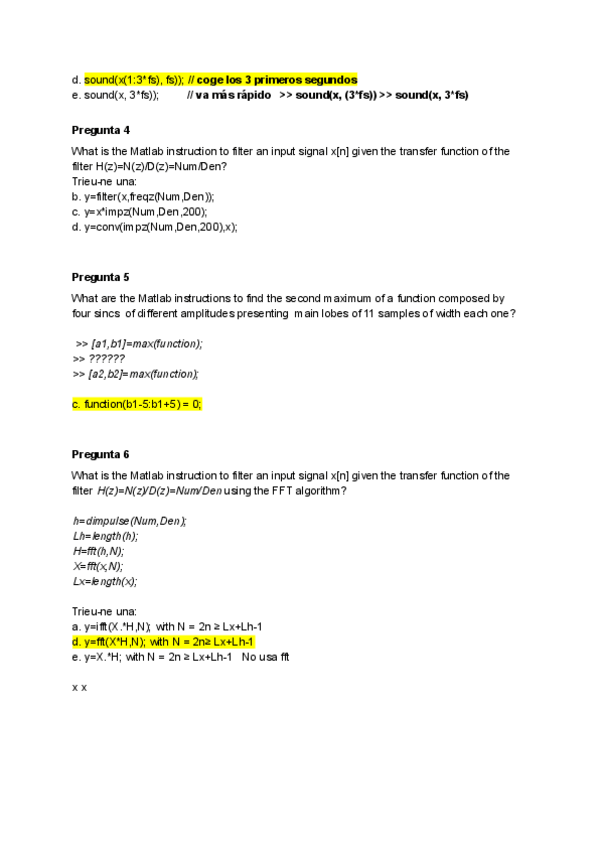 d. sound(x(1:3*fs), fs)); // coge los 3 primeros segundos
e. sound(x, 3*fs)); // va más rápido >> sound(x, (3*fs)) >> sound(x, 3*fs)

Pregunta 4

What is the Matlab instruction to filter an input signal x[n] given the transfer function of the filter H(z)=N(z)/D(z)=Num/Den?
Trieu-ne una:
b. y=filter(x,freqz(Num,Den));
c. y=x*impz(Num,Den,200);
d. y=conv(impz(Num,Den,200),x);

Pregunta 5

What are the Matlab instructions to find the second maximum of a function composed by four sincs of different amplitudes presenting main lobes of 11 samples of width each one?

>> [a1,b1]=max(function);
>> ??????
>> [a2,b2]=max(function);

c. function(b1-5:b1+5) = 0;

Pregunta 6

What is the Matlab instruction to filter an input signal x[n] given the transfer function of the filter H(z)=N(z)/D(z)=Num/Den using the FFT algorithm?

h=dimpulse(Num,Den);
Lh=length(h);
H=fft(h,N);
X=fft(x,N);
Lx=length(x);

Trieu-ne una:
a. y=ifft(X.*H,N); with N = 2n ≥ Lx+Lh-1
d. y=fft(X*H,N); with N = 2n≥ Lx+Lh-1
e. y=X.*H; with N = 2n ≥ Lx+Lh-1 No usa fft

x x